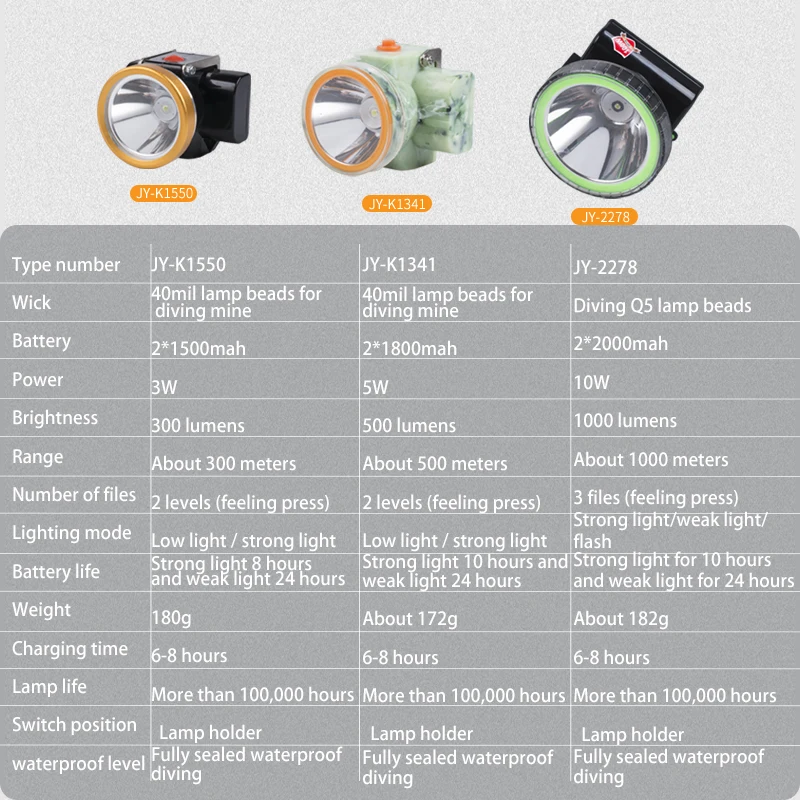 JY-K1550

JY-K1341

JY-2278

| Type number | JY-K1550 | JY-K1341 | JY-2278 |
|---|---|---|---|
| Wick | 40mil lamp beads for diving mine | 40mil lamp beads for diving mine | Diving Q5 lamp beads |
| Battery | 2*1500mah | 2*1800mah | 2*2000mah |
| Power | 3W | 5W | 10W |
| Brightness | 300 lumens | 500 lumens | 1000 lumens |
| Range | About 300 meters | About 500 meters | About 1000 meters |
| Number of files | 2 levels (feeling press) | 2 levels (feeling press) | 3 files (feeling press) |
| Lighting mode | Low light / strong light | Low light / strong light | Strong light/weak light/ flash |
| Battery life | Strong light 8 hours and weak light 24 hours | Strong light 10 hours and weak light 24 hours | Strong light for 10 hours and weak light for 24 hours |
| Weight | 180g | About 172g | About 182g |
| Charging time | 6-8 hours | 6-8 hours | 6-8 hours |
| Lamp life | More than 100,000 hours | More than 100,000 hours | More than 100,000 hours |
| Switch position | Lamp holder | Lamp holder | Lamp holder |
| waterproof level | Fully sealed waterproof diving | Fully sealed waterproof diving | Fully sealed waterproof diving |